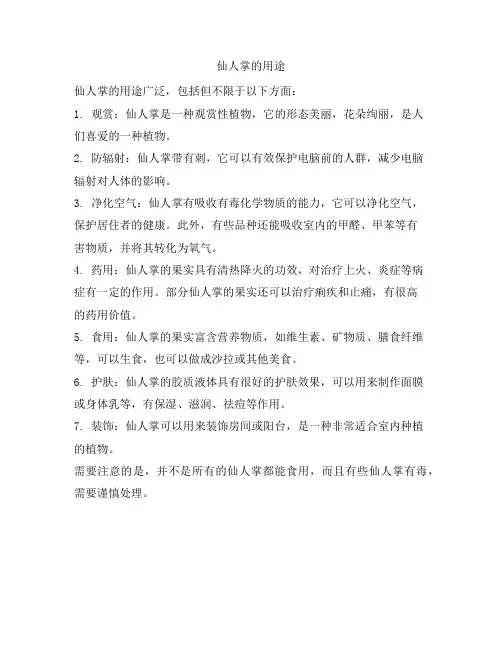 仙人掌的用途

仙人掌的用途广泛，包括但不限于以下方面：

1. 观赏：仙人掌是一种观赏性植物，它的形态美丽，花朵绚丽，是人们喜爱的一种植物。

2. 防辐射：仙人掌带有刺，它可以有效保护电脑前的人群，减少电脑辐射对人体的影响。

3. 净化空气：仙人掌有吸收有毒化学物质的能力，它可以净化空气，保护居住者的健康。此外，有些品种还能吸收室内的甲醛、甲苯等有害物质，并将其转化为氧气。

4. 药用：仙人掌的果实具有清热降火的功效，对治疗上火、炎症等病症有一定的作用。部分仙人掌的果实还可以治疗痢疾和止痛，有很高的药用价值。

5. 食用：仙人掌的果实富含营养物质，如维生素、矿物质、膳食纤维等，可以生食，也可以做成沙拉或其他美食。

6. 护肤：仙人掌的胶质液体具有很好的护肤效果，可以用来制作面膜或身体乳等，有保湿、滋润、祛痘等作用。

7. 装饰：仙人掌可以用来装饰房间或阳台，是一种非常适合室内种植的植物。

需要注意的是，并不是所有的仙人掌都能食用，而且有些仙人掌有毒，需要谨慎处理。